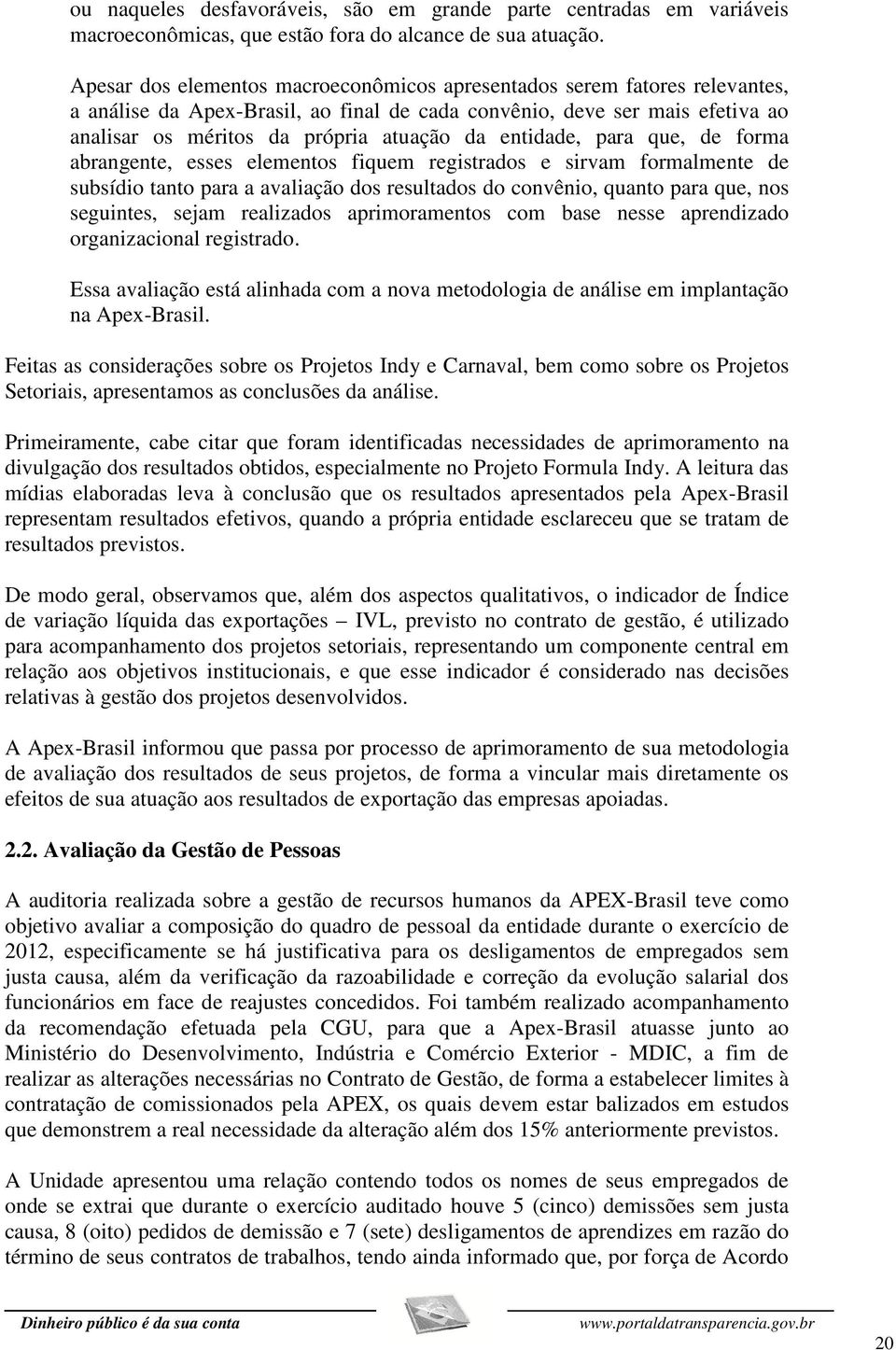 ou naqueles desfavoráveis, são em grande parte centradas em variáveis macroeconômicas, que estão fora do alcance de sua atuação.

Apesar dos elementos macroeconômicos apresentados serem fatores relevantes, a análise da Apex-Brasil, ao final de cada convênio, deve ser mais efetiva ao analisar os méritos da própria atuação da entidade, para que, de forma abrangente, esses elementos fiquem registrados e sirvam formalmente de subsídio tanto para a avaliação dos resultados do convênio, quanto para que, nos seguintes, sejam realizados aprimoramentos com base nesse aprendizado organizacional registrado.

Essa avaliação está alinhada com a nova metodologia de análise em implantação na Apex-Brasil.

Feitas as considerações sobre os Projetos Indy e Carnaval, bem como sobre os Projetos Setoriais, apresentamos as conclusões da análise.

Primeiramente, cabe citar que foram identificadas necessidades de aprimoramento na divulgação dos resultados obtidos, especialmente no Projeto Formula Indy. A leitura das mídias elaboradas leva à conclusão que os resultados apresentados pela Apex-Brasil representam resultados efetivos, quando a própria entidade esclareceu que se tratam de resultados previstos.

De modo geral, observamos que, além dos aspectos qualitativos, o indicador de Índice de variação líquida das exportações – IVL, previsto no contrato de gestão, é utilizado para acompanhamento dos projetos setoriais, representando um componente central em relação aos objetivos institucionais, e que esse indicador é considerado nas decisões relativas à gestão dos projetos desenvolvidos.

A Apex-Brasil informou que passa por processo de aprimoramento de sua metodologia de avaliação dos resultados de seus projetos, de forma a vincular mais diretamente os efeitos de sua atuação aos resultados de exportação das empresas apoiadas.

2.2. Avaliação da Gestão de Pessoas

A auditoria realizada sobre a gestão de recursos humanos da APEX-Brasil teve como objetivo avaliar a composição do quadro de pessoal da entidade durante o exercício de 2012, especificamente se há justificativa para os desligamentos de empregados sem justa causa, além da verificação da razoabilidade e correção da evolução salarial dos funcionários em face de reajustes concedidos. Foi também realizado acompanhamento da recomendação efetuada pela CGU, para que a Apex-Brasil atuasse junto ao Ministério do Desenvolvimento, Indústria e Comércio Exterior - MDIC, a fim de realizar as alterações necessárias no Contrato de Gestão, de forma a estabelecer limites à contratação de comissionados pela APEX, os quais devem estar balizados em estudos que demonstrem a real necessidade da alteração além dos 15% anteriormente previstos.

A Unidade apresentou uma relação contendo todos os nomes de seus empregados de onde se extrai que durante o exercício auditado houve 5 (cinco) demissões sem justa causa, 8 (oito) pedidos de demissão e 7 (sete) desligamentos de aprendizes em razão do término de seus contratos de trabalhos, tendo ainda informado que, por força de Acordo

Dinheiro público é da sua conta www.portaldatransparencia.gov.br

20